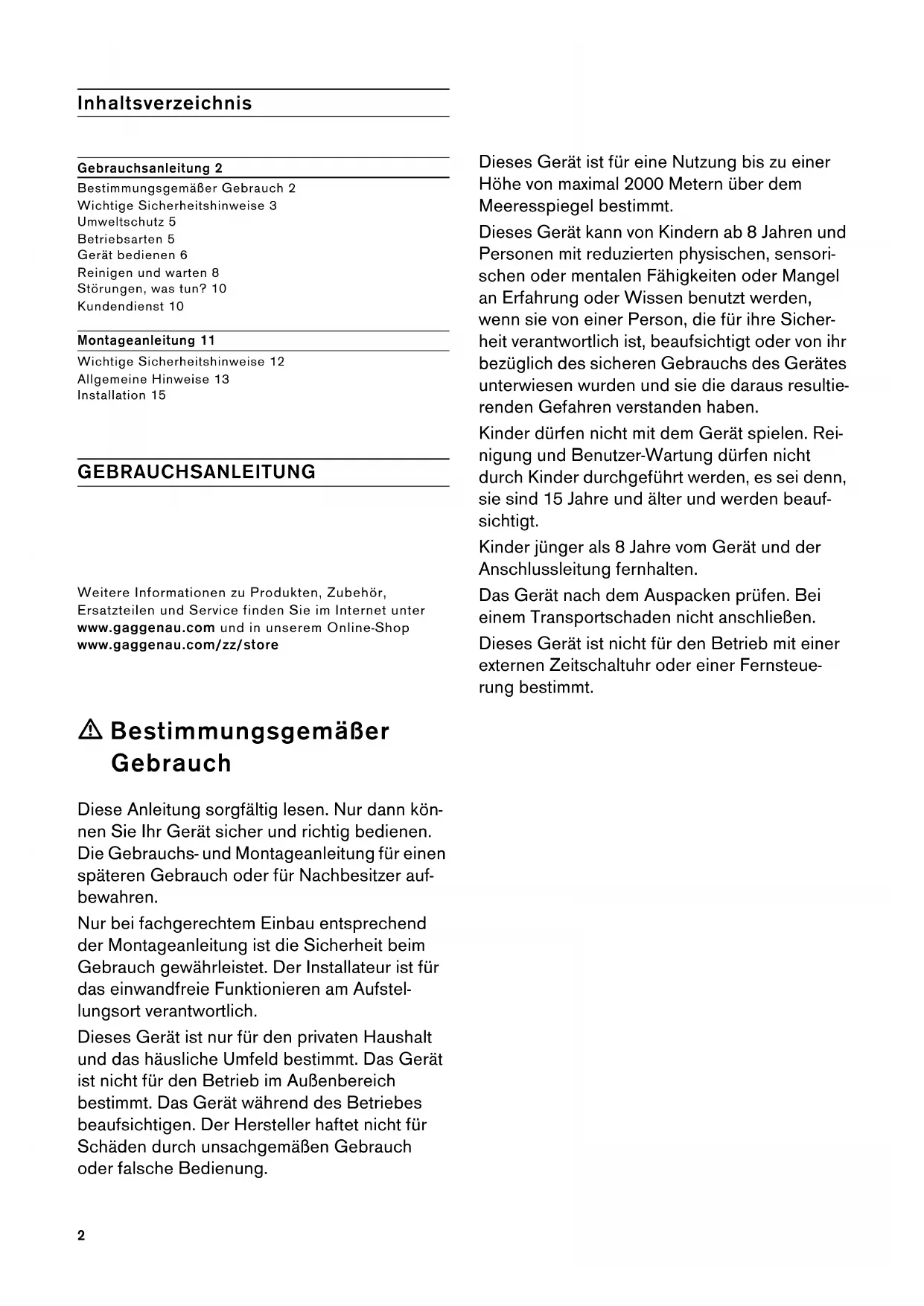 Inhaltsverzeichnis

Gebrauchsanleitung 2
Bestimmungsgemäßer Gebrauch 2
Wichtige Sicherheitshinweise 3
Umweltschutz 5
Betriebsarten 5
Gerät bedienen 6
Reinigen und warten 8
Störungen, was tun? 10
Kundendienst 10

Montageanleitung 11
Wichtige Sicherheitshinweise 12
Allgemeine Hinweise 13
Installation 15

GEBRAUCHSANLEITUNG

Weitere Informationen zu Produkten, Zubehör, Ersatzteilen und Service finden Sie im Internet unter www.gaggenau.com und in unserem Online-Shop www.gaggenau.com/zz/store

⚠ Bestimmungsgemäßer Gebrauch

Diese Anleitung sorgfältig lesen. Nur dann können Sie Ihr Gerät sicher und richtig bedienen. Die Gebrauchs- und Montageanleitung für einen späteren Gebrauch oder für Nachbesitzer aufbewahren.

Nur bei fachgerechtem Einbau entsprechend der Montageanleitung ist die Sicherheit beim Gebrauch gewährleistet. Der Installateur ist für das einwandfreie Funktionieren am Aufstellungsort verantwortlich.

Dieses Gerät ist nur für den privaten Haushalt und das häusliche Umfeld bestimmt. Das Gerät ist nicht für den Betrieb im Außenbereich bestimmt. Das Gerät während des Betriebes beaufsichtigen. Der Hersteller haftet nicht für Schäden durch unsachgemäßen Gebrauch oder falsche Bedienung.

Dieses Gerät ist für eine Nutzung bis zu einer Höhe von maximal 2000 Metern über dem Meeresspiegel bestimmt.

Dieses Gerät kann von Kindern ab 8 Jahren und Personen mit reduzierten physischen, sensorischen oder mentalen Fähigkeiten oder Mangel an Erfahrung oder Wissen benutzt werden, wenn sie von einer Person, die für ihre Sicherheit verantwortlich ist, beaufsichtigt oder von ihr bezüglich des sicheren Gebrauchs des Gerätes unterwiesen wurden und sie die daraus resultierenden Gefahren verstanden haben.

Kinder dürfen nicht mit dem Gerät spielen. Reinigung und Benutzer-Wartung dürfen nicht durch Kinder durchgeführt werden, es sei denn, sie sind 15 Jahre und älter und werden beaufsichtigt.

Kinder jünger als 8 Jahre vom Gerät und der Anschlussleitung fernhalten.

Das Gerät nach dem Auspacken prüfen. Bei einem Transportschaden nicht anschließen.

Dieses Gerät ist nicht für den Betrieb mit einer externen Zeitschaltuhr oder einer Fernsteuerung bestimmt.

2